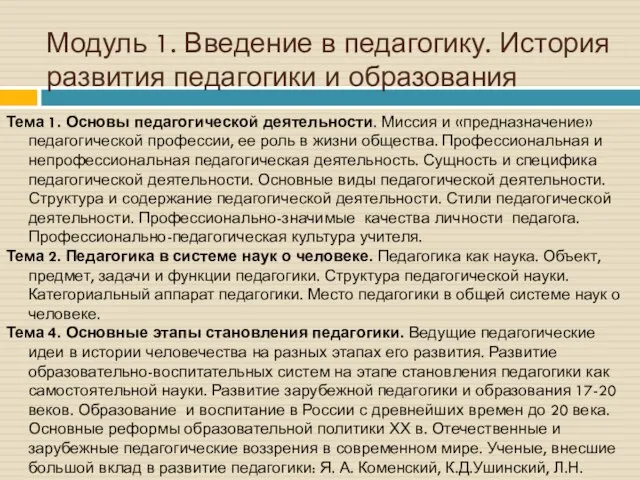 Модуль 1. Введение в педагогику. История развития педагогики и образования

Тема 1. Основы педагогической деятельности. Миссия и «предназначение» педагогической профессии, ее роль в жизни общества. Профессиональная и непрофессиональная педагогическая деятельность. Сущность и специфика педагогической деятельности. Основные виды педагогической деятельности. Структура и содержание педагогической деятельности. Стили педагогической деятельности. Профессионально-значимые качества личности педагога. Профессионально-педагогическая культура учителя.

Тема 2. Педагогика в системе наук о человеке. Педагогика как наука. Объект, предмет, задачи и функции педагогики. Структура педагогической науки. Категориальный аппарат педагогики. Место педагогики в общей системе наук о человеке.

Тема 4. Основные этапы становления педагогики. Ведущие педагогические идеи в истории человечества на разных этапах его развития. Развитие образовательно-воспитательных систем на этапе становления педагогики как самостоятельной науки. Развитие зарубежной педагогики и образования 17-20 веков. Образование и воспитание в России с древнейших времен до 20 века. Основные реформы образовательной политики XX в. Отечественные и зарубежные педагогические воззрения в современном мире. Ученые, внесшие большой вклад в развитие педагогики: Я. А. Коменский, К.Д.Ушинский, Л.Н.